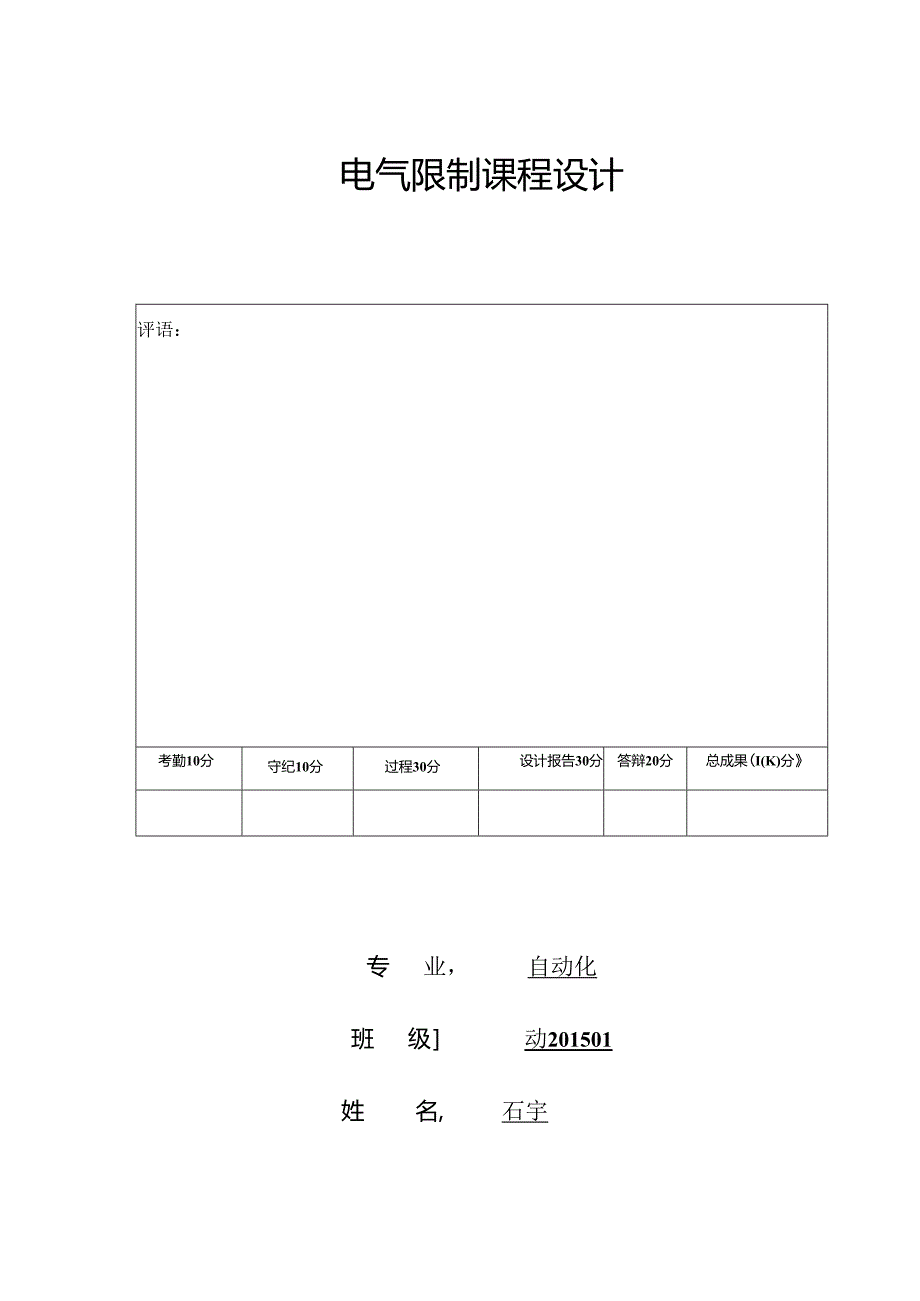 电气限制课程设计

评语：

| 考勤10分 | 守纪10分 | 过程30分 | 设计报告30分 | 答辩20分 | 总成果（I(K)分》 |
|---|---|---|---|---|---|
| | | | | | |

专　业，　自动化

班　级]　动201501

姓　名,　石宇